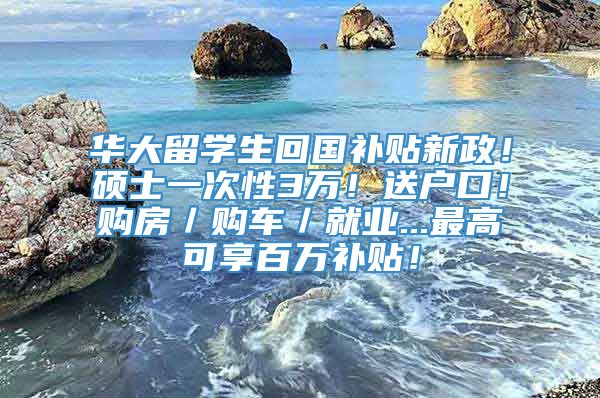 华大留学生回国补贴新政！硕士一次性3万！送户口！购房／购车／就业...最高可享百万补贴！